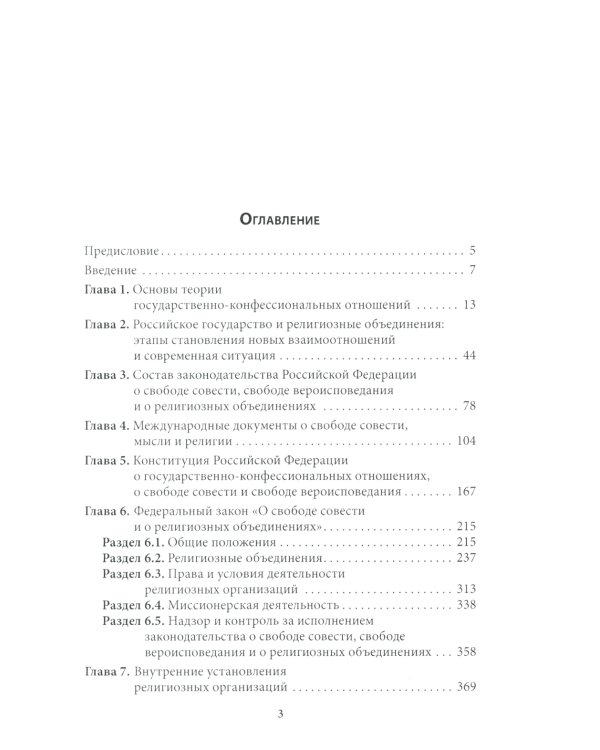 Оглавление

Предисловие 5

Введение 7

Глава 1. Основы теории государственно-конфессиональных отношений 13

Глава 2. Российское государство и религиозные объединения: этапы становления новых взаимоотношений и современная ситуация 44

Глава 3. Состав законодательства Российской Федерации о свободе совести, свободе вероисповедания и о религиозных объединениях 78

Глава 4. Международные документы о свободе совести, мысли и религии 104

Глава 5. Конституция Российской Федерации о государственно-конфессиональных отношениях, о свободе совести и свободе вероисповедания 167

Глава 6. Федеральный закон «О свободе совести и о религиозных объединениях» 215

Раздел 6.1. Общие положения 215

Раздел 6.2. Религиозные объединения 237

Раздел 6.3. Права и условия деятельности религиозных организаций 313

Раздел 6.4. Миссионерская деятельность 338

Раздел 6.5. Надзор и контроль за исполнением законодательства о свободе совести, свободе вероисповедания и о религиозных объединениях 358

Глава 7. Внутренние установления религиозных организаций 369

3